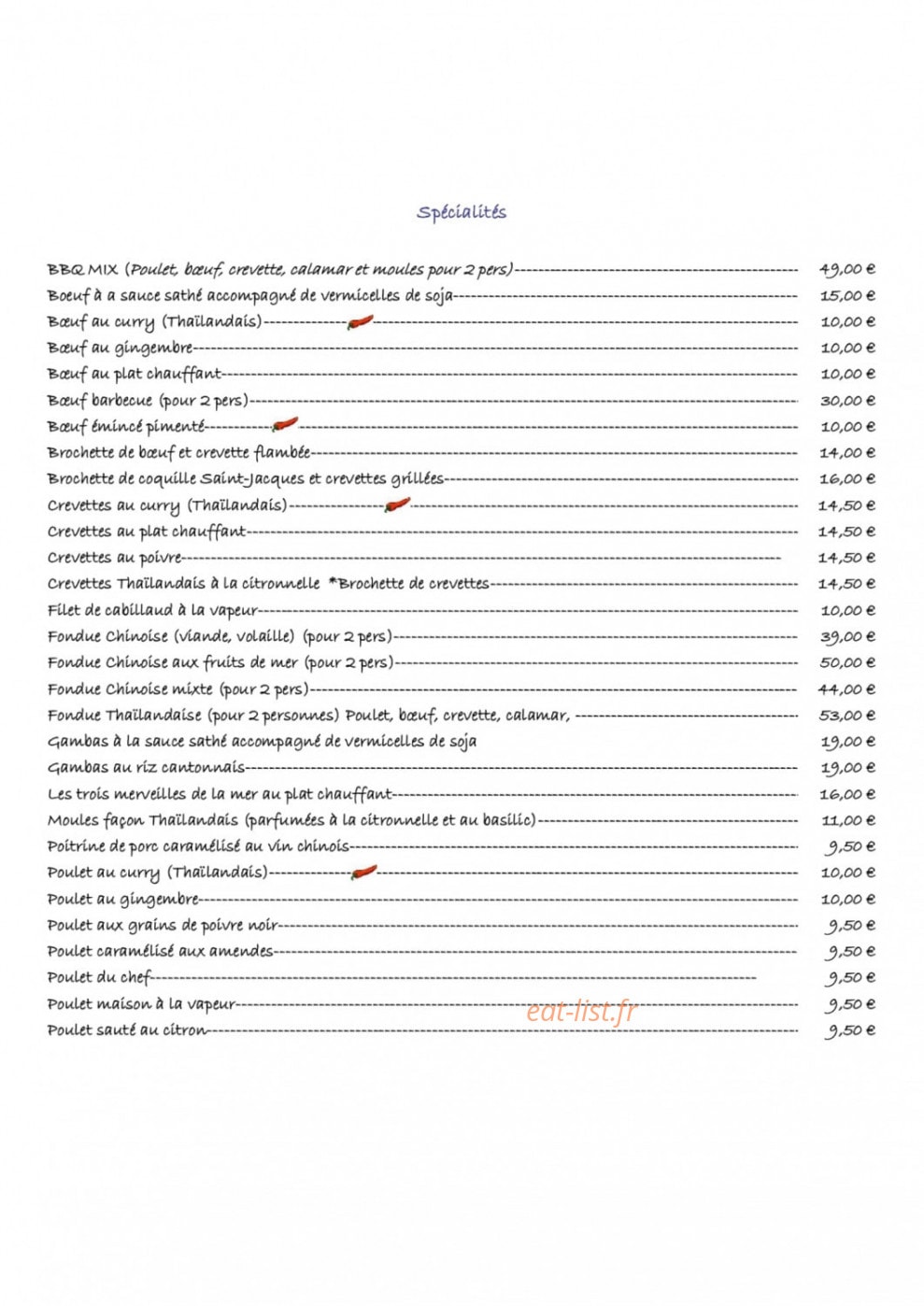 Spécialités

BBQ MIX (Poulet, bœuf, crevette, calamar et moules pour 2 pers) 49,00 €
Boeuf à a sauce sathé accompagné de vermicelles de soja 15,00 €
Bœuf au curry (Thaïlandais) 10,00 €
Bœuf au gingembre 10,00 €
Bœuf au plat chauffant 10,00 €
Bœuf barbecue (pour 2 pers) 30,00 €
Bœuf émincé pimenté 10,00 €
Brochette de bœuf et crevette flambée 14,00 €
Brochette de coquille Saint-Jacques et crevettes grillées 16,00 €
Crevettes au curry (Thaïlandais) 14,50 €
Crevettes au plat chauffant 14,50 €
Crevettes au poivre 14,50 €
Crevettes Thaïlandais à la citronnelle *Brochette de crevettes 14,50 €
Filet de cabillaud à la vapeur 10,00 €
Fondue Chinoise (viande, volaille) (pour 2 pers) 39,00 €
Fondue Chinoise aux fruits de mer (pour 2 pers) 50,00 €
Fondue Chinoise mixte (pour 2 pers) 44,00 €
Fondue Thaïlandaise (pour 2 personnes) Poulet, bœuf, crevette, calamar, 53,00 €
Gambas à la sauce sathé accompagné de vermicelles de soja 19,00 €
Gambas au riz cantonnais 19,00 €
Les trois merveilles de la mer au plat chauffant 16,00 €
Moules façon Thaïlandais (parfumées à la citronnelle et au basilic) 11,00 €
Poitrine de porc caramélisé au vin chinois 9,50 €
Poulet au curry (Thaïlandais) 10,00 €
Poulet au gingembre 10,00 €
Poulet aux grains de poivre noir 9,50 €
Poulet caramélisé aux amendes 9,50 €
Poulet du chef 9,50 €
Poulet maison à la vapeur 9,50 €
Poulet sauté au citron 9,50 €

eat-list.fr